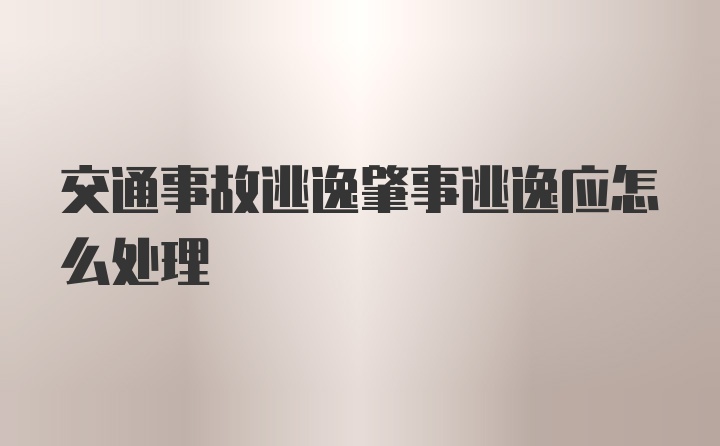 交通事故逃逸肇事逃逸应怎么处理